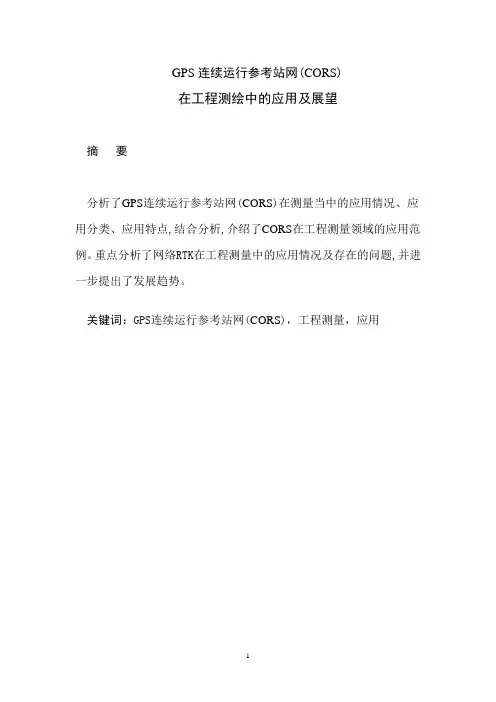 GPS 连续运行参考站网(CORS)
在工程测绘中的应用及展望

摘　要

分析了GPS连续运行参考站网(CORS)在测量当中的应用情况、应用分类、应用特点,结合分析,介绍了CORS在工程测量领域的应用范例。重点分析了网络RTK在工程测量中的应用情况及存在的问题,并进一步提出了发展趋势。

关键词：GPS连续运行参考站网(CORS)，工程测量，应用

1